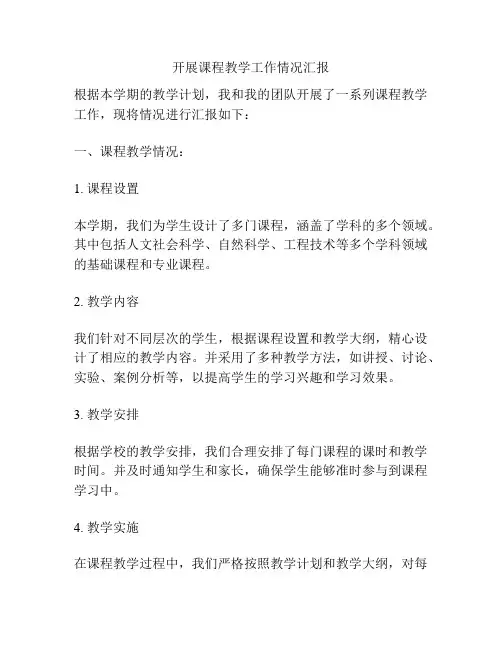 开展课程教学工作情况汇报

根据本学期的教学计划，我和我的团队开展了一系列课程教学工作，现将情况进行汇报如下：

一、课程教学情况：

1. 课程设置

本学期，我们为学生设计了多门课程，涵盖了学科的多个领域。其中包括人文社会科学、自然科学、工程技术等多个学科领域的基础课程和专业课程。

2. 教学内容

我们针对不同层次的学生，根据课程设置和教学大纲，精心设计了相应的教学内容。并采用了多种教学方法，如讲授、讨论、实验、案例分析等，以提高学生的学习兴趣和学习效果。

3. 教学安排

根据学校的教学安排，我们合理安排了每门课程的课时和教学时间。并及时通知学生和家长，确保学生能够准时参与到课程学习中。

4. 教学实施

在课程教学过程中，我们严格按照教学计划和教学大纲，对每